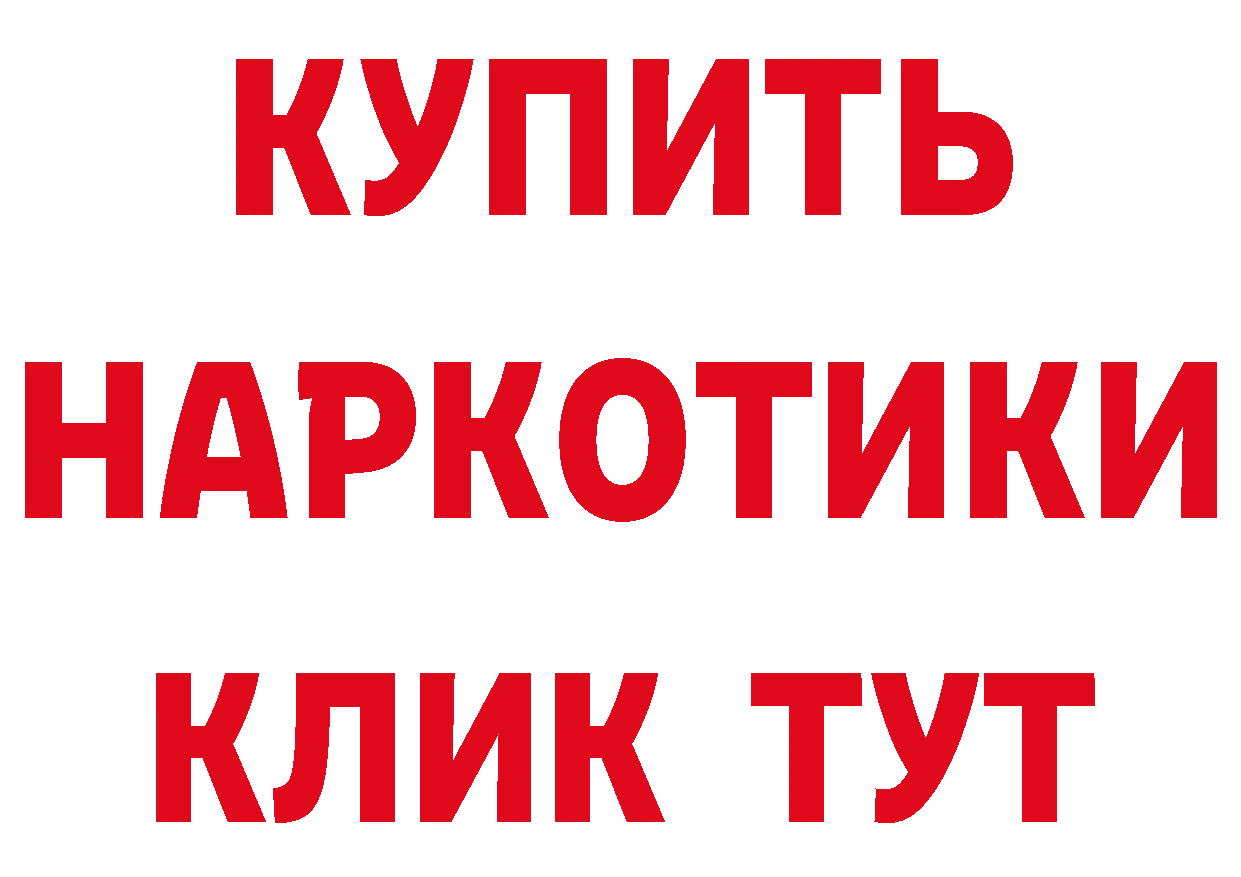 КУПИТЬ НАРКОТИКИ КЛИК ТУТ